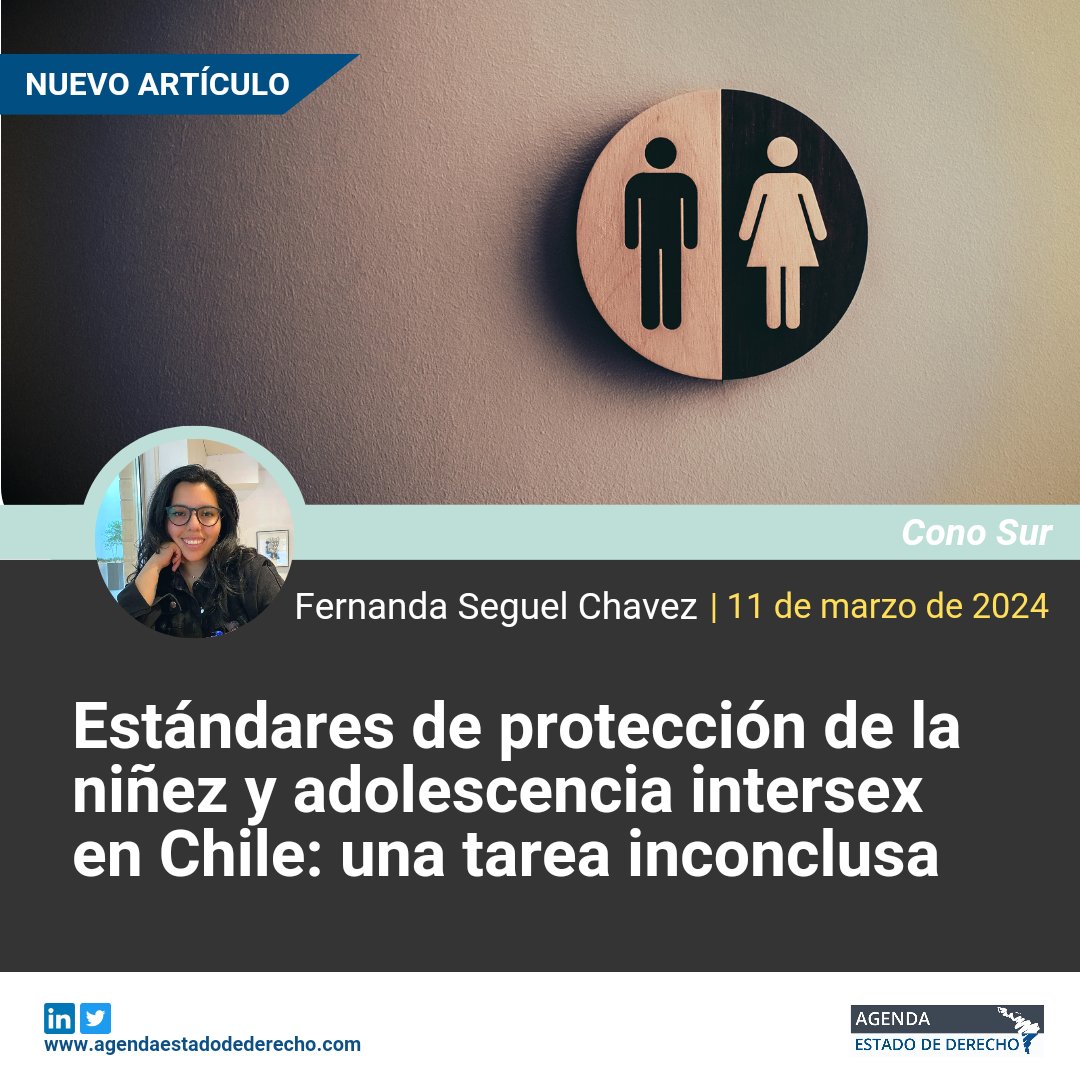 NUEVO ARTÍCULO

Cono Sur

Fernanda Seguel Chavez | 11 de marzo de 2024

Estándares de protección de la niñez y adolescencia intersex en Chile: una tarea inconclusa

www.agendaestadodederecho.com

AGENDA
ESTADO DE DERECHO